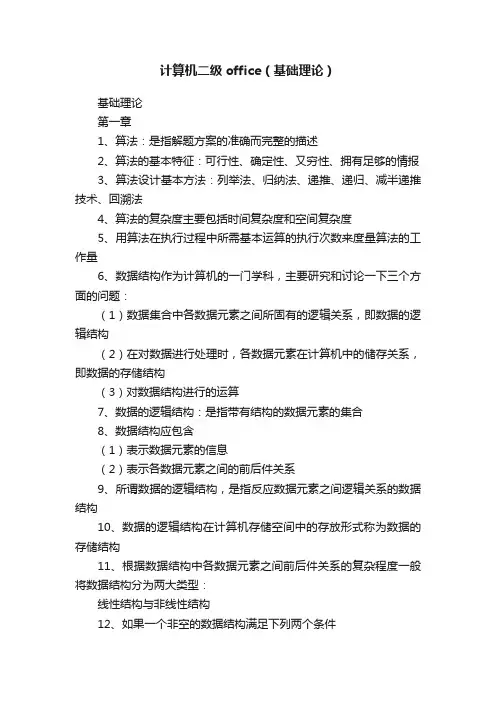 计算机二级 office（基础理论）

基础理论

第一章

1、算法：是指解题方案的准确而完整的描述

2、算法的基本特征：可行性、确定性、又穷性、拥有足够的情报

3、算法设计基本方法：列举法、归纳法、递推、递归、减半递推技术、回溯法

4、算法的复杂度主要包括时间复杂度和空间复杂度

5、用算法在执行过程中所需基本运算的执行次数来度量算法的工作量

6、数据结构作为计算机的一门学科，主要研究和讨论一下三个方面的问题：

（1）数据集合中各数据元素之间所固有的逻辑关系，即数据的逻辑结构

（2）在对数据进行处理时，各数据元素在计算机中的储存关系，即数据的存储结构

（3）对数据结构进行的运算

7、数据的逻辑结构：是指带有结构的数据元素的集合

8、数据结构应包含

（1）表示数据元素的信息

（2）表示各数据元素之间的前后件关系

9、所谓数据的逻辑结构，是指反应数据元素之间逻辑关系的数据结构

10、数据的逻辑结构在计算机存储空间中的存放形式称为数据的存储结构

11、根据数据结构中各数据元素之间前后件关系的复杂程度一般将数据结构分为两大类型：

线性结构与非线性结构

12、如果一个非空的数据结构满足下列两个条件